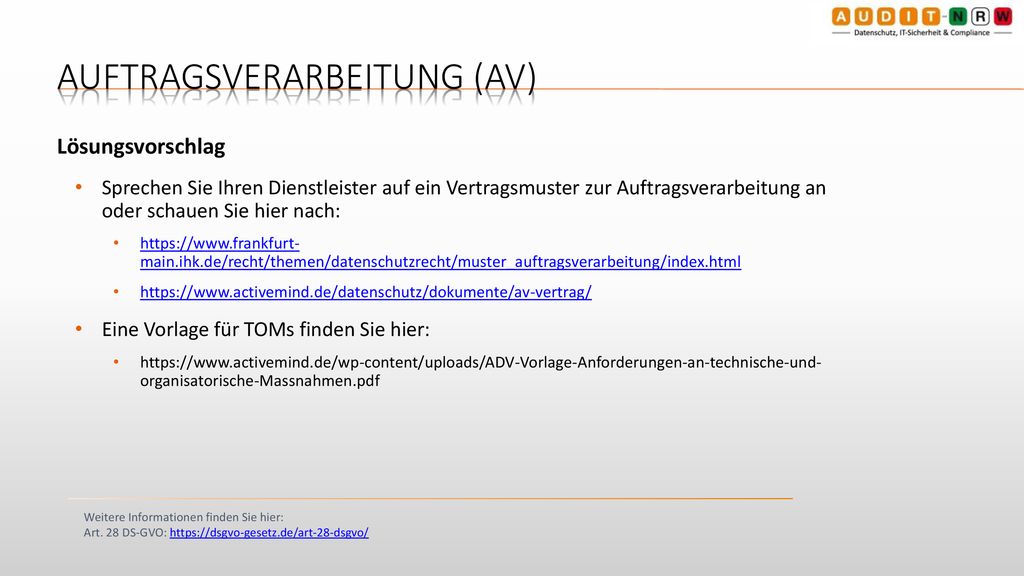 AUDIT-NRW
Datenschutz, IT-Sicherheit & Compliance

AUFTRAGSVERARBEITUNG (AV)

Lösungsvorschlag

• Sprechen Sie Ihren Dienstleister auf ein Vertragsmuster zur Auftragsverarbeitung an oder schauen Sie hier nach:

• https://www.frankfurt-main.ihk.de/recht/themen/datenschutzrecht/muster_auftragsverarbeitung/index.html

• https://www.activemind.de/datenschutz/dokumente/av-vertrag/

• Eine Vorlage für TOMs finden Sie hier:

• https://www.activemind.de/wp-content/uploads/ADV-Vorlage-Anforderungen-an-technische-und-organisatorische-Massnahmen.pdf

Weitere Informationen finden Sie hier:
Art. 28 DS-GVO: https://dsgvo-gesetz.de/art-28-dsgvo/